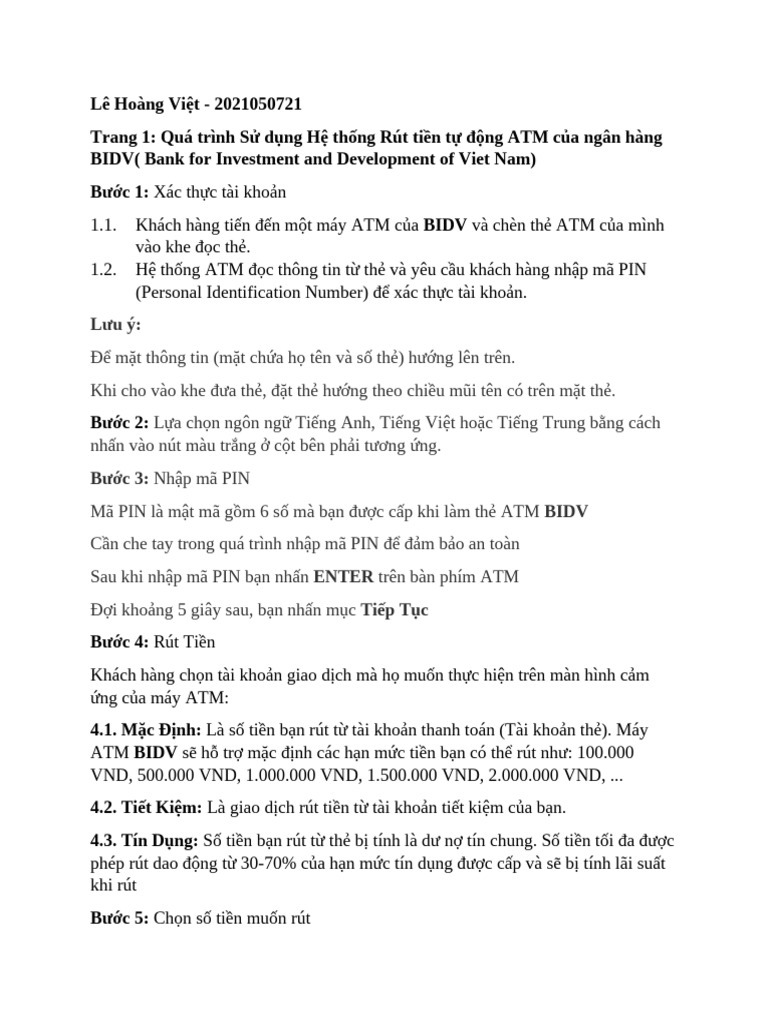 Lê Hoàng Việt - 2021050721

Trang 1: Quá trình Sử dụng Hệ thống Rút tiền tự động ATM của ngân hàng BIDV( Bank for Investment and Development of Viet Nam)

Bước 1: Xác thực tài khoản

1.1. Khách hàng tiến đến một máy ATM của BIDV và chèn thẻ ATM của mình vào khe đọc thẻ.
1.2. Hệ thống ATM đọc thông tin từ thẻ và yêu cầu khách hàng nhập mã PIN (Personal Identification Number) để xác thực tài khoản.

Lưu ý:

Để mặt thông tin (mặt chứa họ tên và số thẻ) hướng lên trên.

Khi cho vào khe đưa thẻ, đặt thẻ hướng theo chiều mũi tên có trên mặt thẻ.

Bước 2: Lựa chọn ngôn ngữ Tiếng Anh, Tiếng Việt hoặc Tiếng Trung bằng cách nhấn vào nút màu trắng ở cột bên phải tương ứng.

Bước 3: Nhập mã PIN

Mã PIN là mật mã gồm 6 số mà bạn được cấp khi làm thẻ ATM BIDV

Cần che tay trong quá trình nhập mã PIN để đảm bảo an toàn

Sau khi nhập mã PIN bạn nhấn ENTER trên bàn phím ATM

Đợi khoảng 5 giây sau, bạn nhấn mục Tiếp Tục

Bước 4: Rút Tiền

Khách hàng chọn tài khoản giao dịch mà họ muốn thực hiện trên màn hình cảm ứng của máy ATM:

4.1. Mặc Định: Là số tiền bạn rút từ tài khoản thanh toán (Tài khoản thẻ). Máy ATM BIDV sẽ hỗ trợ mặc định các hạn mức tiền bạn có thể rút như: 100.000 VND, 500.000 VND, 1.000.000 VND, 1.500.000 VND, 2.000.000 VND, ...

4.2. Tiết Kiệm: Là giao dịch rút tiền từ tài khoản tiết kiệm của bạn.

4.3. Tín Dụng: Số tiền bạn rút từ thẻ bị tính là dư nợ tín chung. Số tiền tối đa được phép rút dao động từ 30-70% của hạn mức tín dụng được cấp và sẽ bị tính lãi suất khi rút

Bước 5: Chọn số tiền muốn rút